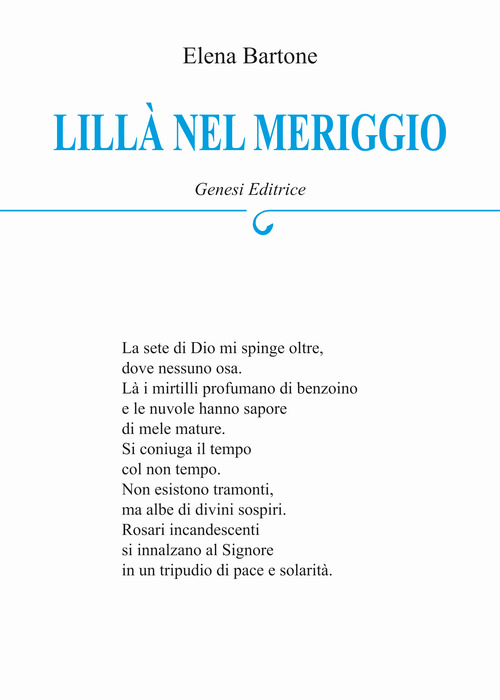 Elena Bartone

LILLÀ NEL MERIGGIO

Genesi Editrice

La sete di Dio mi spinge oltre,
dove nessuno osa.
Là i mirtilli profumano di benzoino
e le nuvole hanno sapore
di mele mature.
Si coniuga il tempo
col non tempo.
Non esistono tramonti,
ma albe di divini sospiri.
Rosari incandescenti
si innalzano al Signore
in un tripudio di pace e solarità.